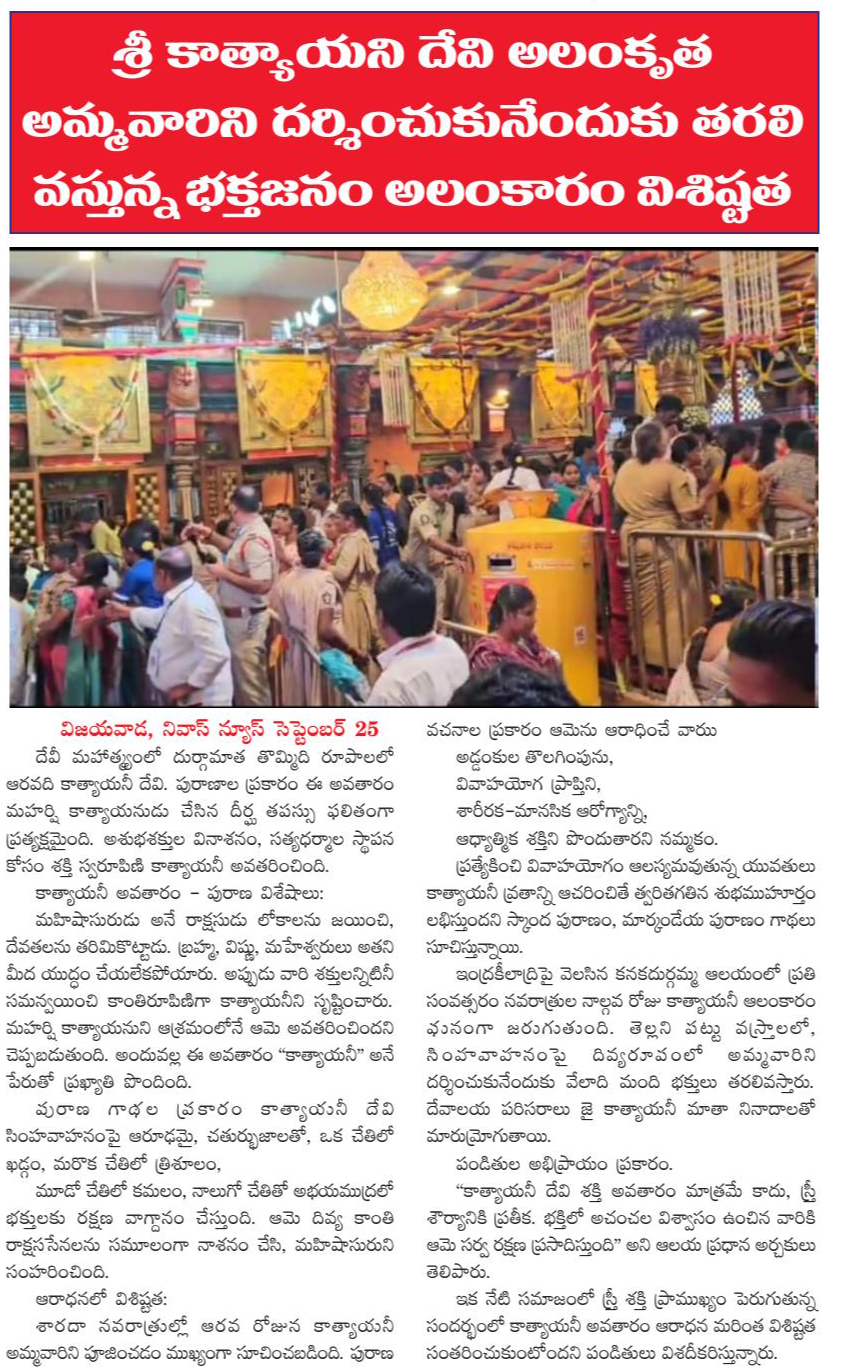 శ్రీ కాత్యాయని దేవి అలంకృత అమ్మవారిని దర్శించుకునేందుకు తరలి వస్తున్న భక్తజనం అలంకారం విశిష్టత

విజయవాడ, నివాస్ న్యూస్ సెప్టెంబర్ 25
దేవీ మహాత్మ్యంలో దుర్గామాత తొమ్మిది రూపాలలో ఆరవది కాత్యాయనీ దేవి. పురాణాల ప్రకారం ఈ అవతారం మహర్షి కాత్యాయనుడు చేసిన దీర్ఘ తపస్సు ఫలితంగా ప్రత్యక్షమైంది. అశుభశక్తుల వినాశనం, సత్యధర్మాల స్థాపన కోసం శక్తి స్వరూపిణి కాత్యాయనీ అవతరించింది.

కాత్యాయనీ అవతారం – పురాణ విశేషాలు:
మహిషాసురుడు అనే రాక్షసుడు లోకాలను జయించి, దేవతలను తరిమికొట్టాడు. బ్రహ్మ, విష్ణు, మహేశ్వరులు అతని మీద యుద్ధం చేయలేకపోయారు. అప్పుడు వారి శక్తులన్నిటినీ సమన్వయించి కాంతిరూపిణిగా కాత్యాయనీని సృష్టించారు. మహర్షి కాత్యాయనుని ఆశ్రమంలోనే ఆమె అవతరించిందని చెప్పబడుతుంది. అందువల్ల ఈ అవతారం "కాత్యాయనీ" అనే పేరుతో ప్రఖ్యాతి పొందింది.

పురాణ గాథల ప్రకారం కాత్యాయనీ దేవి సింహవాహనంపై ఆరూఢమై, చతుర్భుజాలతో, ఒక చేతిలో ఖడ్గం, మరొక చేతిలో త్రిశూలం,

మూడో చేతిలో కమలం, నాలుగో చేతితో అభయముద్రలో భక్తులకు రక్షణ వాగ్దానం చేస్తుంది. ఆమె దివ్య కాంతి రాక్షససేనలను సమూలంగా నాశనం చేసి, మహిషాసురుని సంహరించింది.

ఆరాధనలో విశిష్టత:
శారదా నవరాత్రుల్లో ఆరవ రోజున కాత్యాయనీ అమ్మవారిని పూజించడం ముఖ్యంగా సూచించబడింది. పురాణ వచనాల ప్రకారం ఆమెను ఆరాధించే వారు
అడ్డంకుల తొలగింపును,
వివాహయోగ ప్రాప్తిని,
శారీరక–మానసిక ఆరోగ్యాన్ని,
ఆధ్యాత్మిక శక్తిని పొందుతారని నమ్మకం.
ప్రత్యేకించి వివాహయోగం ఆలస్యమవుతున్న యువతులు కాత్యాయనీ వ్రతాన్ని ఆచరించితే త్వరితగతిన శుభముహూర్తం లభిస్తుందని స్కాంద పురాణం, మార్కండేయ పురాణం గాథలు సూచిస్తున్నాయి.

ఇంద్రకీలాద్రిపై వెలసిన కనకదుర్గమ్మ ఆలయంలో ప్రతి సంవత్సరం నవరాత్రుల నాల్గవ రోజు కాత్యాయనీ అలంకారం ఘనంగా జరుగుతుంది. తెల్లని పట్టు వస్త్రాలలో, సింహవాహనంపై దివ్యరూపంలో అమ్మవారిని దర్శించుకునేందుకు వేలాది మంది భక్తులు తరలివస్తారు. దేవాలయ పరిసరాలు జై కాత్యాయనీ మాతా నినాదాలతో మారుమ్రోగుతాయి.

పండితుల అభిప్రాయం ప్రకారం.
"కాత్యాయనీ దేవి శక్తి అవతారం మాత్రమే కాదు, స్త్రీ శౌర్యానికి ప్రతీక. భక్తిలో అచంచల విశ్వాసం ఉంచిన వారికి ఆమె సర్వ రక్షణ ప్రసాదిస్తుంది" అని ఆలయ ప్రధాన అర్చకులు తెలిపారు.

ఇక నేటి సమాజంలో స్త్రీ శక్తి ప్రాముఖ్యం పెరుగుతున్న సందర్భంలో కాత్యాయనీ అవతారం ఆరాధన మరింత విశిష్టత సంతరించుకుంటోందని పండితులు విశదీకరిస్తున్నారు.